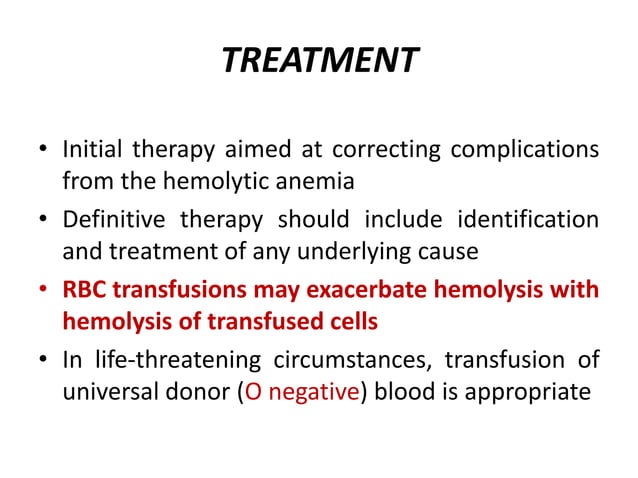 TREATMENT

• Initial therapy aimed at correcting complications from the hemolytic anemia

• Definitive therapy should include identification and treatment of any underlying cause

• RBC transfusions may exacerbate hemolysis with hemolysis of transfused cells

• In life-threatening circumstances, transfusion of universal donor (O negative) blood is appropriate